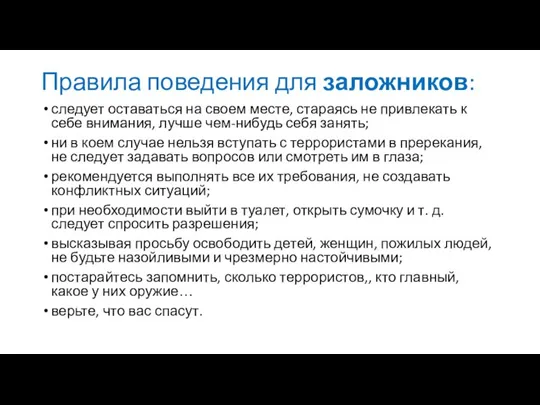 Правила поведения для заложников:

• следует оставаться на своем месте, стараясь не привлекать к себе внимания, лучше чем-нибудь себя занять;
• ни в коем случае нельзя вступать с террористами в пререкания, не следует задавать вопросов или смотреть им в глаза;
• рекомендуется выполнять все их требования, не создавать конфликтных ситуаций;
• при необходимости выйти в туалет, открыть сумочку и т. д. следует спросить разрешения;
• высказывая просьбу освободить детей, женщин, пожилых людей, не будьте назойливыми и чрезмерно настойчивыми;
• постарайтесь запомнить, сколько террористов,, кто главный, какое у них оружие…
• верьте, что вас спасут.